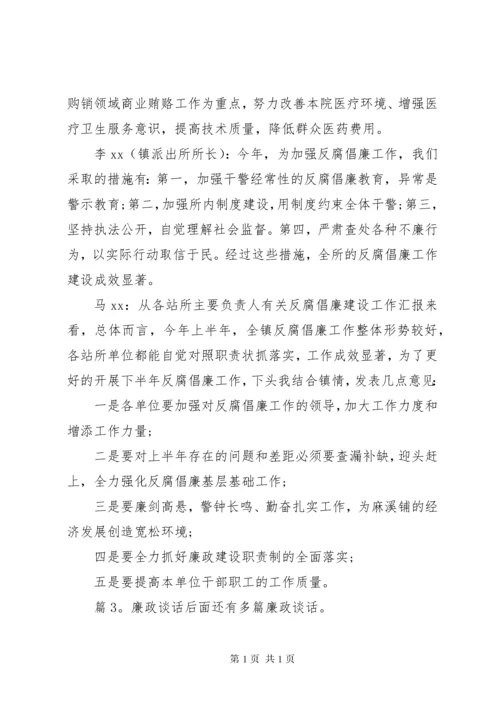 购销领域商业贿赂工作为重点，努力改善本院医疗环境、增强医疗卫生服务意识，提高技术质量，降低群众医药费用。

李 xx（镇派出所所长）：今年，为加强反腐倡廉工作，我们采取的措施有：第一，加强干警经常性的反腐倡廉教育，异常是警示教育；第二，加强所内制度建设，用制度约束全体干警；第三，坚持执法公开，自觉理解社会监督。第四，严肃查处各种不廉行为，以实际行动取信于民。经过这些措施，全所的反腐倡廉工作建设成效显著。

马 xx：从各站所主要负责人有关反腐倡廉建设工作汇报来看，总体而言，今年上半年，全镇反腐倡廉工作整体形势较好，各站所单位都能自觉对照职责状抓落实，工作成效显著，为了更好的开展下半年反腐倡廉工作，下头我结合镇情，发表几点意见：

一是各单位要加强对反腐倡廉工作的领导，加大工作力度和增添工作力量；

二是要对上半年存在的问题和差距必须要查漏补缺，迎头赶上，全力强化反腐倡廉基层基础工作；

三是要廉剑高悬，警钟长鸣、勤奋扎实工作，为麻溪铺的经济发展创造宽松环境；

四是要全力抓好廉政建设职责制的全面落实；

五是要提高本单位干部职工的工作质量。

篇 3。廉政谈话后面还有多篇廉政谈话。

第 1 页 共 1 页